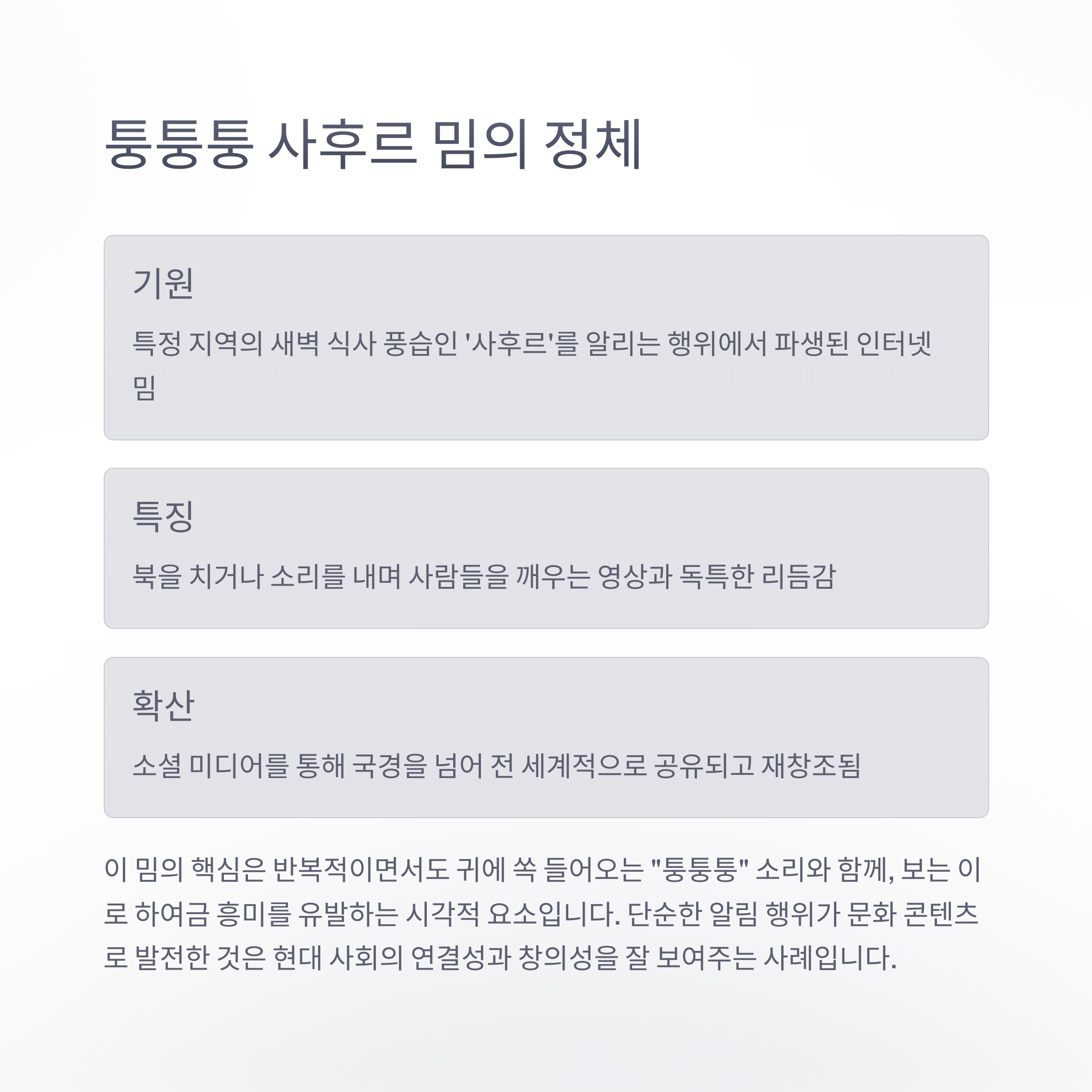 퉁퉁퉁 사후르 밈의 정체

기원

특정 지역의 새벽 식사 풍습인 '사후르'를 알리는 행위에서 파생된 인터넷 밈

특징

북을 치거나 소리를 내며 사람들을 깨우는 영상과 독특한 리듬감

확산

소셜 미디어를 통해 국경을 넘어 전 세계적으로 공유되고 재창조됨

이 밈의 핵심은 반복적이면서도 귀에 쏙 들어오는 "퉁퉁퉁" 소리와 함께, 보는 이로 하여금 흥미를 유발하는 시각적 요소입니다. 단순한 알림 행위가 문화 콘텐츠로 발전한 것은 현대 사회의 연결성과 창의성을 잘 보여주는 사례입니다.